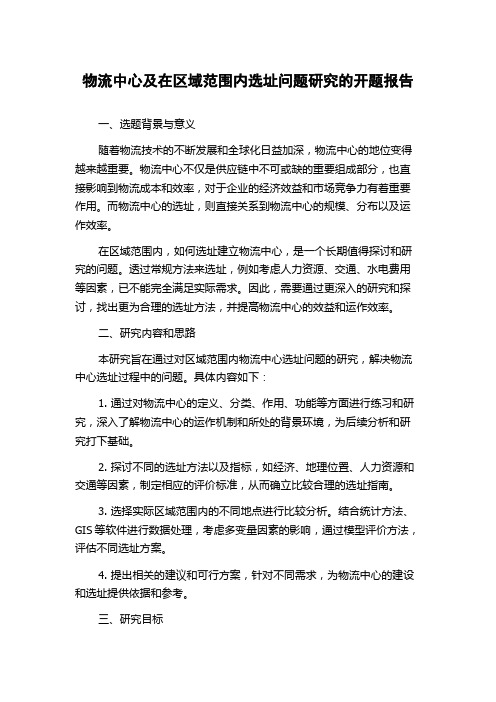 物流中心及在区域范围内选址问题研究的开题报告

一、选题背景与意义

随着物流技术的不断发展和全球化日益加深，物流中心的地位变得越来越重要。物流中心不仅是供应链中不可或缺的重要组成部分，也直接影响到物流成本和效率，对于企业的经济效益和市场竞争力有着重要作用。而物流中心的选址，则直接关系到物流中心的规模、分布以及运作效率。

在区域范围内，如何选址建立物流中心，是一个长期值得探讨和研究的问题。透过常规方法来选址，例如考虑人力资源、交通、水电费用等因素，已不能完全满足实际需求。因此，需要通过更深入的研究和探讨，找出更为合理的选址方法，并提高物流中心的效益和运作效率。

二、研究内容和思路

本研究旨在通过对区域范围内物流中心选址问题的研究，解决物流中心选址过程中的问题。具体内容如下：

1. 通过对物流中心的定义、分类、作用、功能等方面进行练习和研究，深入了解物流中心的运作机制和所处的背景环境，为后续分析和研究打下基础。

2. 探讨不同的选址方法以及指标，如经济、地理位置、人力资源和交通等因素，制定相应的评价标准，从而确立比较合理的选址指南。

3. 选择实际区域范围内的不同地点进行比较分析。结合统计方法、GIS 等软件进行数据处理，考虑多变量因素的影响，通过模型评价方法，评估不同选址方案。

4. 提出相关的建议和可行方案，针对不同需求，为物流中心的建设和选址提供依据和参考。

三、研究目标